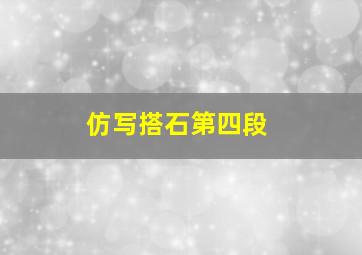 仿写搭石第四段